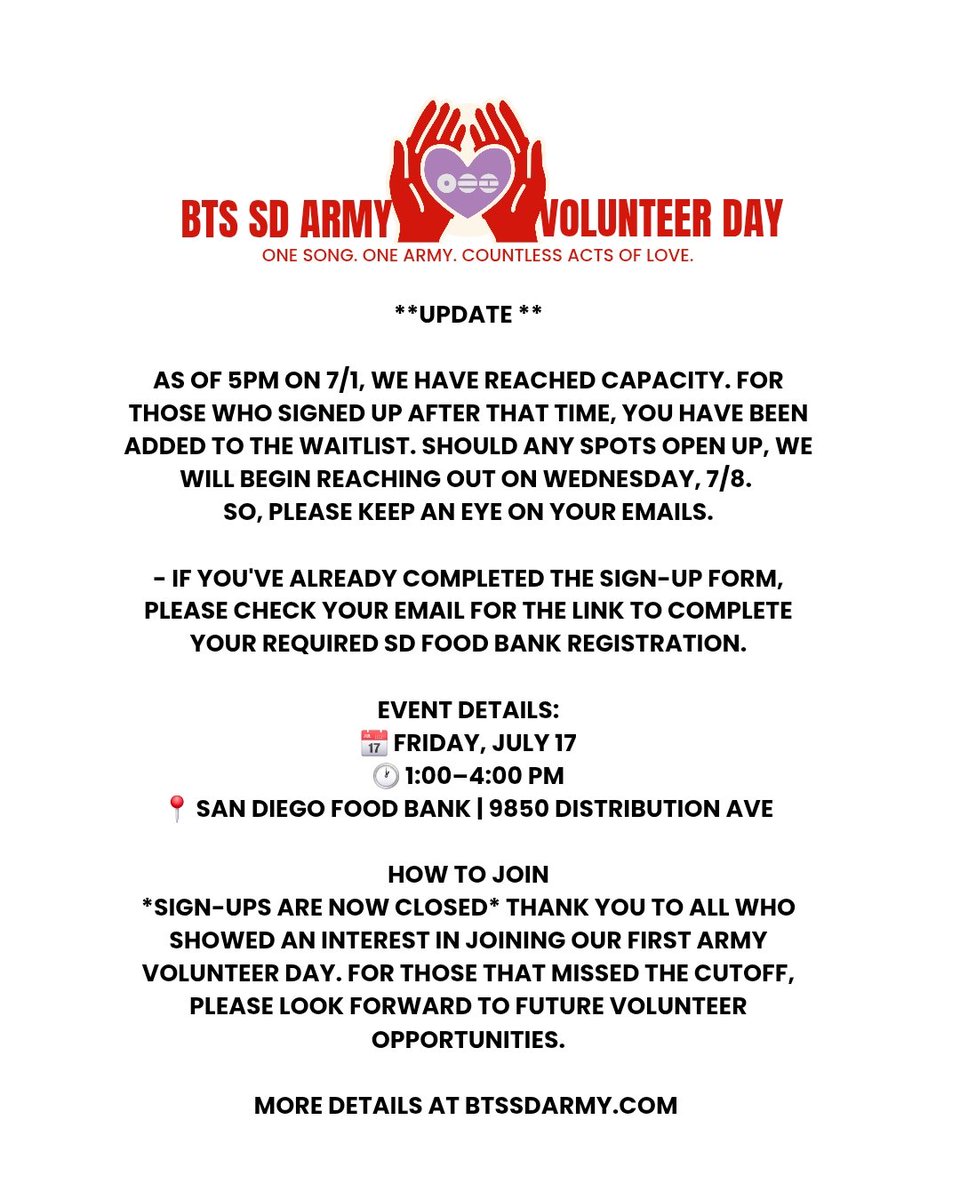 BTS SD ARMY VOLUNTEER DAY
ONE SONG. ONE ARMY. COUNTLESS ACTS OF LOVE.

**UPDATE **

AS OF 5PM ON 7/1, WE HAVE REACHED CAPACITY. FOR THOSE WHO SIGNED UP AFTER THAT TIME, YOU HAVE BEEN ADDED TO THE WAITLIST. SHOULD ANY SPOTS OPEN UP, WE WILL BEGIN REACHING OUT ON WEDNESDAY, 7/8.
SO, PLEASE KEEP AN EYE ON YOUR EMAILS.

- IF YOU'VE ALREADY COMPLETED THE SIGN-UP FORM, PLEASE CHECK YOUR EMAIL FOR THE LINK TO COMPLETE YOUR REQUIRED SD FOOD BANK REGISTRATION.

EVENT DETAILS:
📅 FRIDAY, JULY 17
🕐 1:00–4:00 PM
📍 SAN DIEGO FOOD BANK | 9850 DISTRIBUTION AVE

HOW TO JOIN
*SIGN-UPS ARE NOW CLOSED* THANK YOU TO ALL WHO SHOWED AN INTEREST IN JOINING OUR FIRST ARMY VOLUNTEER DAY. FOR THOSE THAT MISSED THE CUTOFF, PLEASE LOOK FORWARD TO FUTURE VOLUNTEER OPPORTUNITIES.

MORE DETAILS AT BTSSDARMY.COM